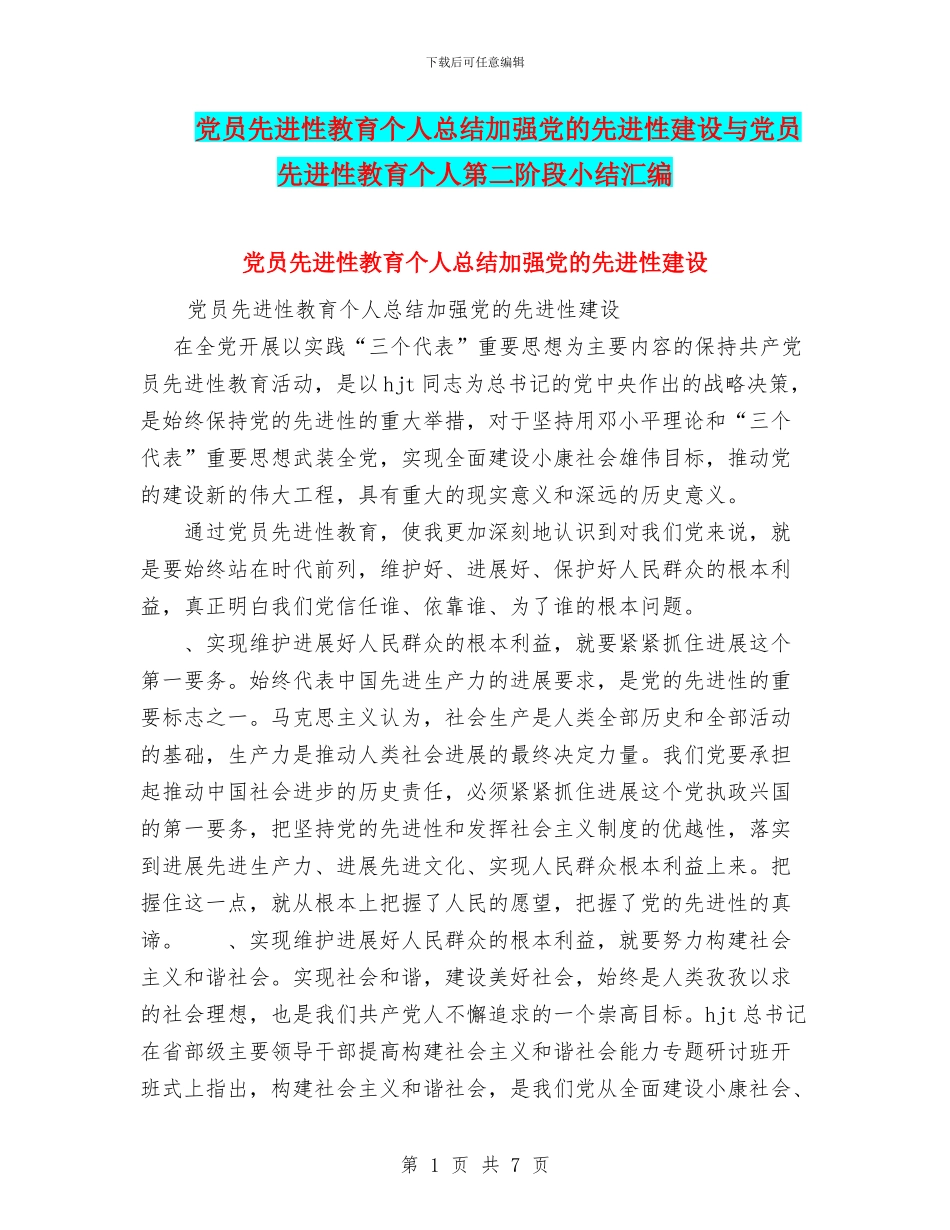 下载后可任意编辑

党员先进性教育个人总结加强党的先进性建设与党员先进性教育个人第二阶段小结汇编

党员先进性教育个人总结加强党的先进性建设

党员先进性教育个人总结加强党的先进性建设

在全党开展以实践“三个代表”重要思想为主要内容的保持共产党员先进性教育活动，是以hjt同志为总书记的党中央作出的战略决策，是始终保持党的先进性的重大举措，对于坚持用邓小平理论和“三个代表”重要思想武装全党，实现全面建设小康社会雄伟目标，推动党的建设新的伟大工程，具有重大的现实意义和深远的历史意义。

通过党员先进性教育，使我更加深刻地认识到对我们党来说，就是要始终站在时代前列，维护好、进展好、保护好人民群众的根本利益，真正明白我们党信任谁、依靠谁、为了谁的根本问题。

、实现维护进展好人民群众的根本利益，就要紧紧抓住进展这个第一要务。始终代表中国先进生产力的进展要求，是党的先进性的重要标志之一。马克思主义认为，社会生产是人类全部历史和全部活动的基础，生产力是推动人类社会进展的最终决定力量。我们党要承担起推动中国社会进步的历史责任，必须紧紧抓住进展这个党执政兴国的第一要务，把坚持党的先进性和发挥社会主义制度的优越性，落实到进展先进生产力、进展先进文化、实现人民群众根本利益上来。把握住这一点，就从根本上把握了人民的愿望，把握了党的先进性的真谛。　　、实现维护进展好人民群众的根本利益，就要努力构建社会主义和谐社会。实现社会和谐，建设美好社会，始终是人类孜孜以求的社会理想，也是我们共产党人不懈追求的一个崇高目标。hjt总书记在省部级主要领导干部提高构建社会主义和谐社会能力专题研讨班开班式上指出，构建社会主义和谐社会，是我们党从全面建设小康社会、

第 1 页 共 7 页